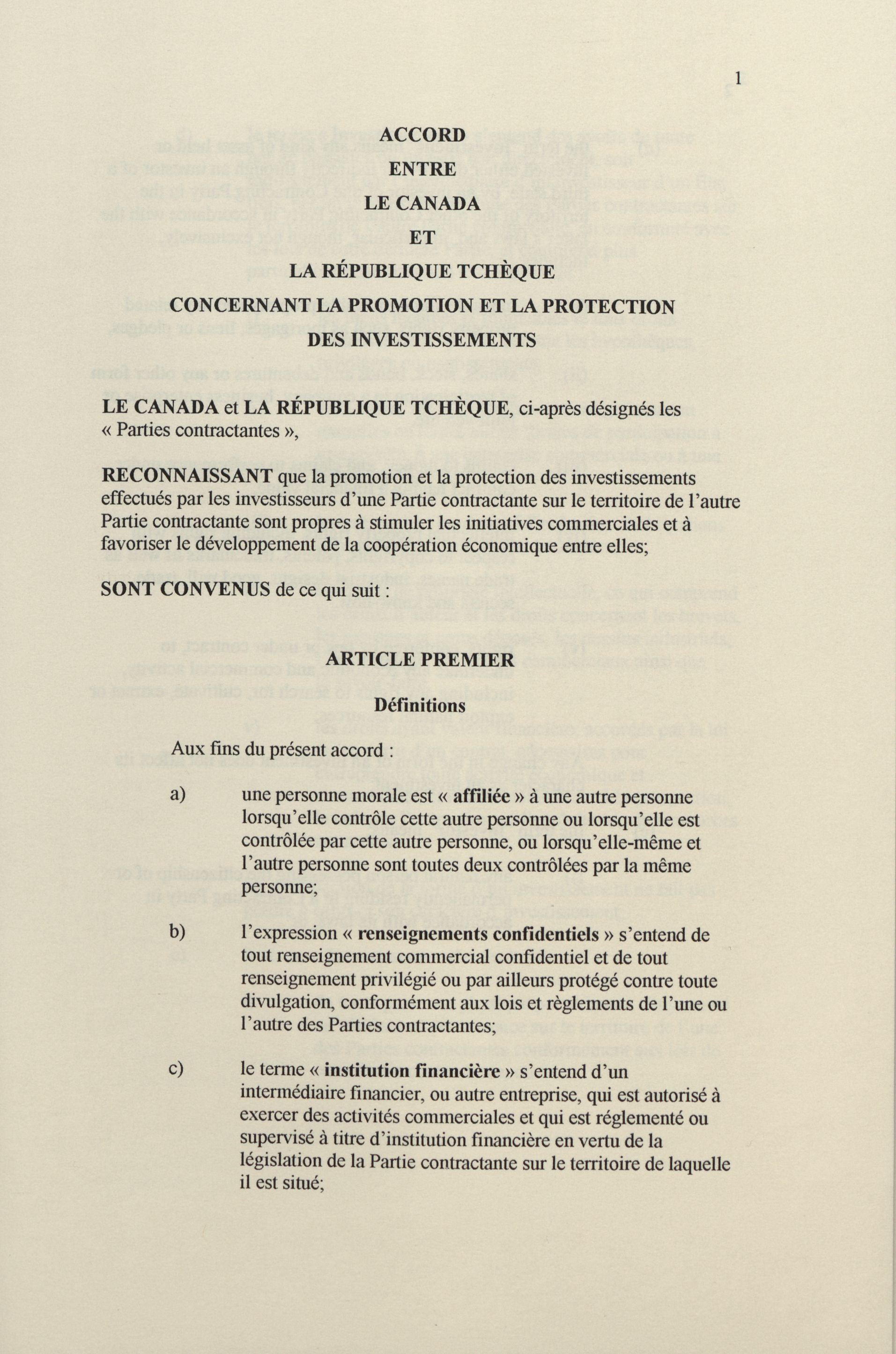 1

ACCORD

ENTRE

LE CANADA

ET

LA RÉPUBLIQUE TCHÈQUE

CONCERNANT LA PROMOTION ET LA PROTECTION DES INVESTISSEMENTS

LE CANADA et LA RÉPUBLIQUE TCHÈQUE, ci-après désignés les « Parties contractantes »,

RECONNAISSANT que la promotion et la protection des investissements effectués par les investisseurs d'une Partie contractante sur le territoire de l'autre Partie contractante sont propres à stimuler les initiatives commerciales et à favoriser le développement de la coopération économique entre elles;

SONT CONVENUS de ce qui suit :

ARTICLE PREMIER

Définitions

Aux fins du présent accord :

a) une personne morale est « affiliée » à une autre personne lorsqu'elle contrôle cette autre personne ou lorsqu'elle est contrôlée par cette autre personne, ou lorsqu'elle-même et l'autre personne sont toutes deux contrôlées par la même personne;

b) l'expression « renseignements confidentiels » s'entend de tout renseignement commercial confidentiel et de tout renseignement privilégié ou par ailleurs protégé contre toute divulgation, conformément aux lois et règlements de l'une ou l'autre des Parties contractantes;

c) le terme « institution financière » s'entend d'un intermédiaire financier, ou autre entreprise, qui est autorisé à exercer des activités commerciales et qui est réglementé ou supervisé à titre d'institution financière en vertu de la législation de la Partie contractante sur le territoire de laquelle il est situé;